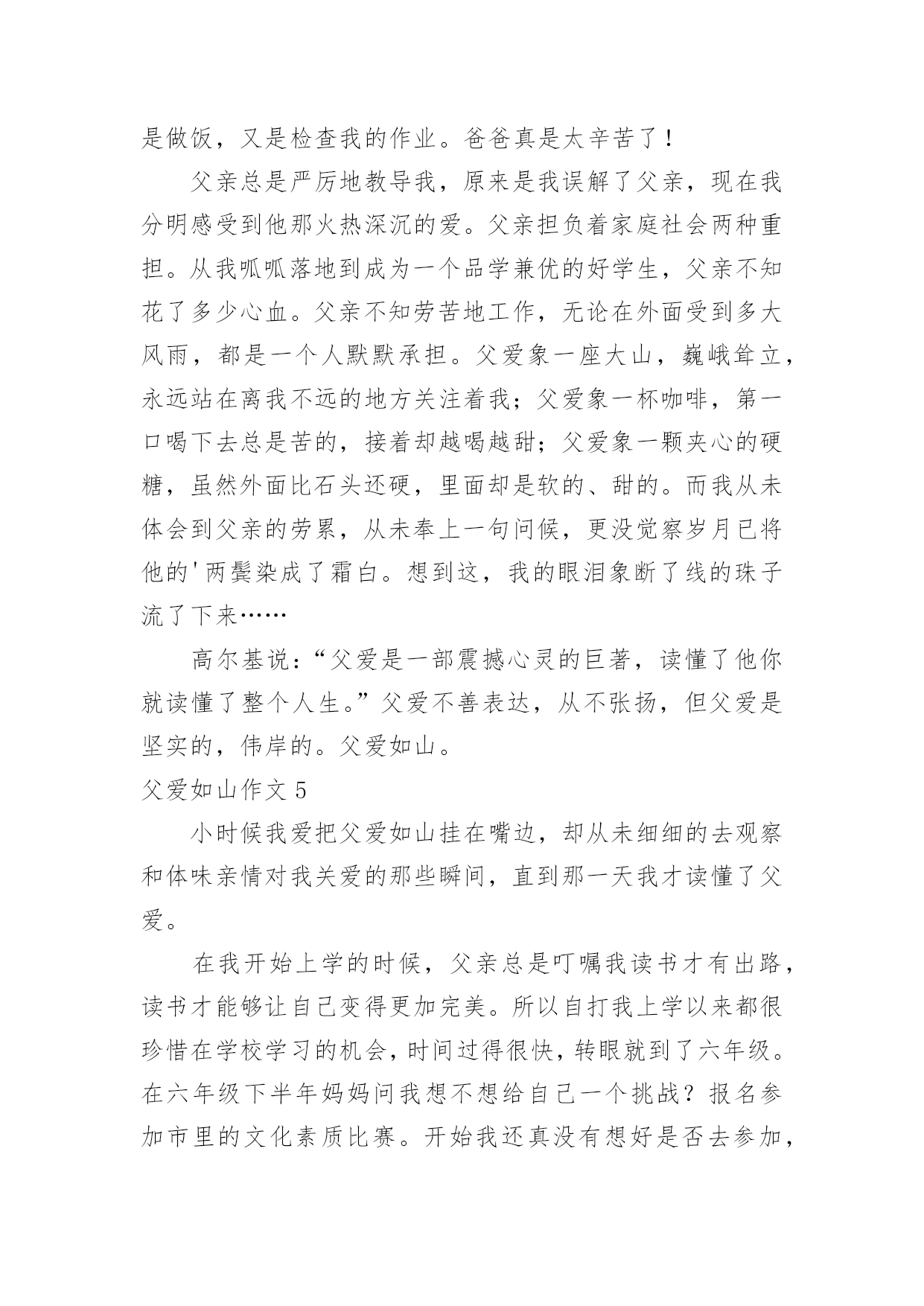 是做饭，又是检查我的作业。爸爸真是太辛苦了！

父亲总是严厉地教导我，原来是我误解了父亲，现在我分明感受到他那火热深沉的爱。父亲担负着家庭社会两种重担。从我呱呱落地到成为一个品学兼优的好学生，父亲不知花了多少心血。父亲不知劳苦地工作，无论在外面受到多大风雨，都是一个人默默承担。父爱象一座大山，巍峨耸立，永远站在离我不远的地方关注着我；父爱象一杯咖啡，第一口喝下去总是苦的，接着却越喝越甜；父爱象一颗夹心的硬糖，虽然外面比石头还硬，里面却是软的、甜的。而我从未体会到父亲的劳累，从未奉上一句问候，更没觉察岁月已将他的'两鬓染成了霜白。想到这，我的眼泪象断了线的珠子流了下来……

高尔基说：“父爱是一部震撼心灵的巨著，读懂了他你就读懂了整个人生。”父爱不善表达，从不张扬，但父爱是坚实的，伟岸的。父爱如山。

父爱如山作文 5

小时候我爱把父爱如山挂在嘴边，却从未细细的去观察和体味亲情对我关爱的那些瞬间，直到那一天我才读懂了父爱。

在我开始上学的时候，父亲总是叮嘱我读书才有出路，读书才能够让自己变得更加完美。所以自打我上学以来都很珍惜在学校学习的机会，时间过得很快，转眼就到了六年级。在六年级下半年妈妈问我想不想给自己一个挑战？报名参加市里的文化素质比赛。开始我还真没有想好是否去参加，